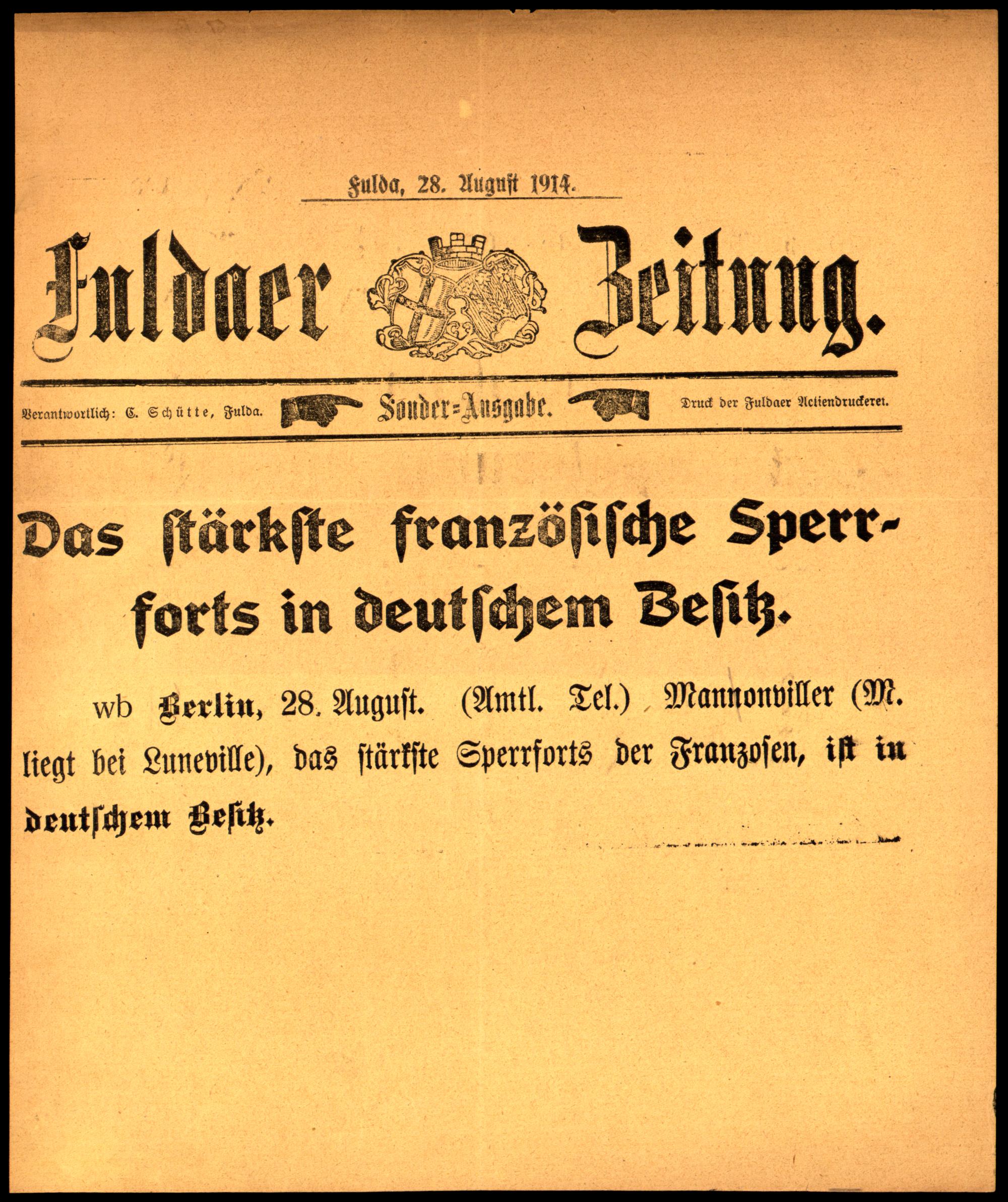 Fulda, 28. August 1914.

Fuldaer Zeitung.

Verantwortlich: C. Schütte, Fulda. Sonder-Ausgabe. Druck der Fuldaer Actiendruckerei.

Das stärkste französische Sperrforts in deutschem Besitz.

wb Berlin, 28. August. (Amtl. Tel.) Mannonviller (M. liegt bei Luneville), das stärkste Sperrforts der Franzosen, ist in deutschem Besitz.